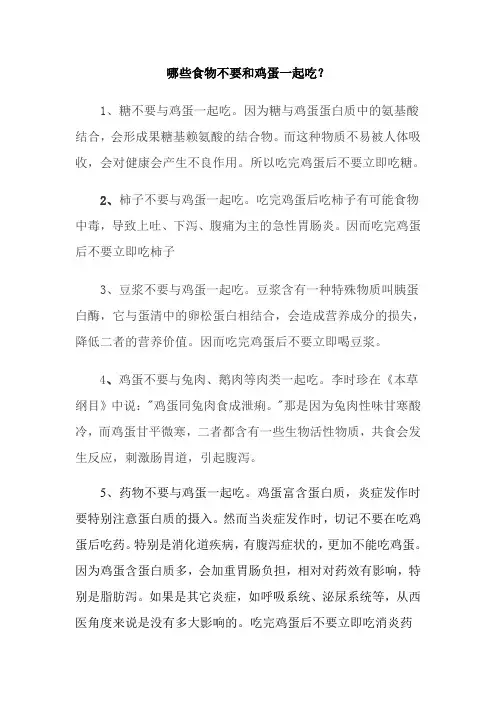 哪些食物不要和鸡蛋一起吃？

1、糖不要与鸡蛋一起吃。因为糖与鸡蛋蛋白质中的氨基酸结合，会形成果糖基赖氨酸的结合物。而这种物质不易被人体吸收，会对健康会产生不良作用。所以吃完鸡蛋后不要立即吃糖。

2、柿子不要与鸡蛋一起吃。吃完鸡蛋后吃柿子有可能食物中毒，导致上吐、下泻、腹痛为主的急性胃肠炎。因而吃完鸡蛋后不要立即吃柿子

3、豆浆不要与鸡蛋一起吃。豆浆含有一种特殊物质叫胰蛋白酶，它与蛋清中的卵松蛋白相结合，会造成营养成分的损失，降低二者的营养价值。因而吃完鸡蛋后不要立即喝豆浆。

4、鸡蛋不要与兔肉、鹅肉等肉类一起吃。李时珍在《本草纲目》中说："鸡蛋同兔肉食成泄痢。"那是因为兔肉性味甘寒酸冷，而鸡蛋甘平微寒，二者都含有一些生物活性物质，共食会发生反应，刺激肠胃道，引起腹泻。

5、药物不要与鸡蛋一起吃。鸡蛋富含蛋白质，炎症发作时要特别注意蛋白质的摄入。然而当炎症发作时，切记不要在吃鸡蛋后吃药。特别是消化道疾病，有腹泻症状的，更加不能吃鸡蛋。因为鸡蛋含蛋白质多，会加重胃肠负担，相对对药效有影响，特别是脂肪泻。如果是其它炎症，如呼吸系统、泌尿系统等，从西医角度来说是没有多大影响的。吃完鸡蛋后不要立即吃消炎药